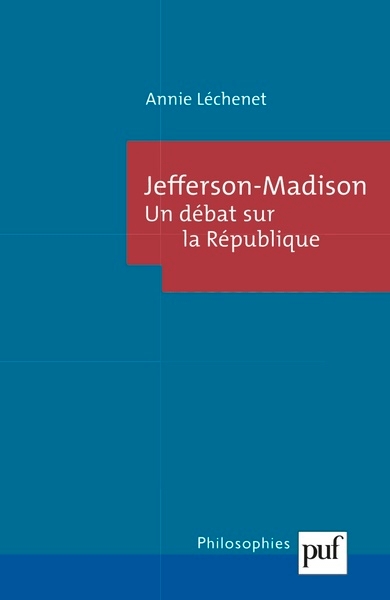 Annie Léchenet

Jefferson-Madison
Un débat sur
la République

Philosophies

puf